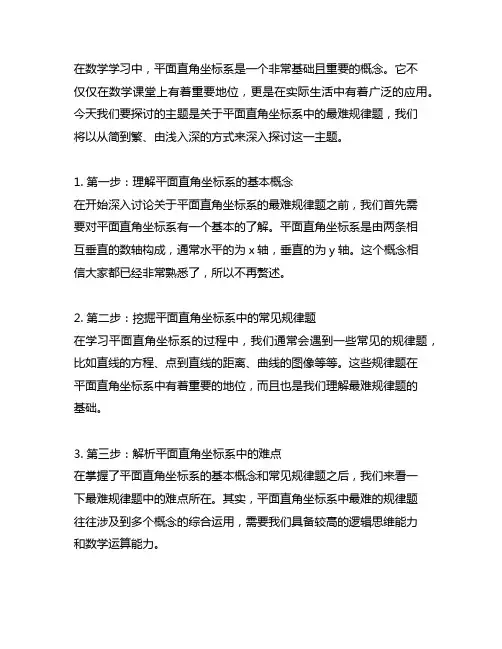 在数学学习中，平面直角坐标系是一个非常基础且重要的概念。它不仅仅在数学课堂上有着重要地位，更是在实际生活中有着广泛的应用。今天我们要探讨的主题是关于平面直角坐标系中的最难规律题，我们将以从简到繁、由浅入深的方式来深入探讨这一主题。

1. 第一步：理解平面直角坐标系的基本概念
在开始深入讨论关于平面直角坐标系的最难规律题之前，我们首先需要对平面直角坐标系有一个基本的了解。平面直角坐标系是由两条相互垂直的数轴构成，通常水平的为 x 轴，垂直的为 y 轴。这个概念相信大家都已经非常熟悉了，所以不再赘述。

2. 第二步：挖掘平面直角坐标系中的常见规律题
在学习平面直角坐标系的过程中，我们通常会遇到一些常见的规律题，比如直线的方程、点到直线的距离、曲线的图像等等。这些规律题在平面直角坐标系中有着重要的地位，而且也是我们理解最难规律题的基础。

3. 第三步：解析平面直角坐标系中的难点
在掌握了平面直角坐标系的基本概念和常见规律题之后，我们来看一下最难规律题中的难点所在。其实，平面直角坐标系中最难的规律题往往涉及到多个概念的综合运用，需要我们具备较高的逻辑思维能力和数学运算能力。